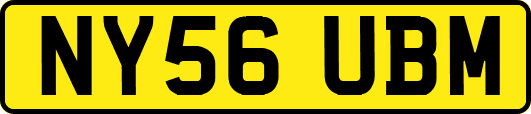 NY56 UBM